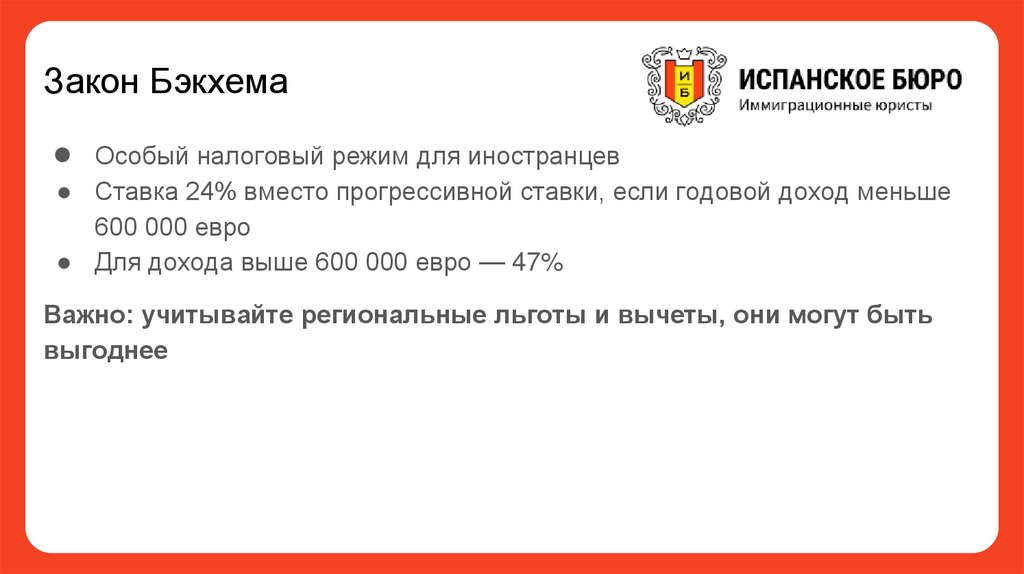 Закон Бэкхема

И
Б
ИСПАНСКОЕ БЮРО
Иммиграционные юристы

● Особый налоговый режим для иностранцев
● Ставка 24% вместо прогрессивной ставки, если годовой доход меньше 600 000 евро
● Для дохода выше 600 000 евро — 47%

Важно: учитывайте региональные льготы и вычеты, они могут быть выгоднее